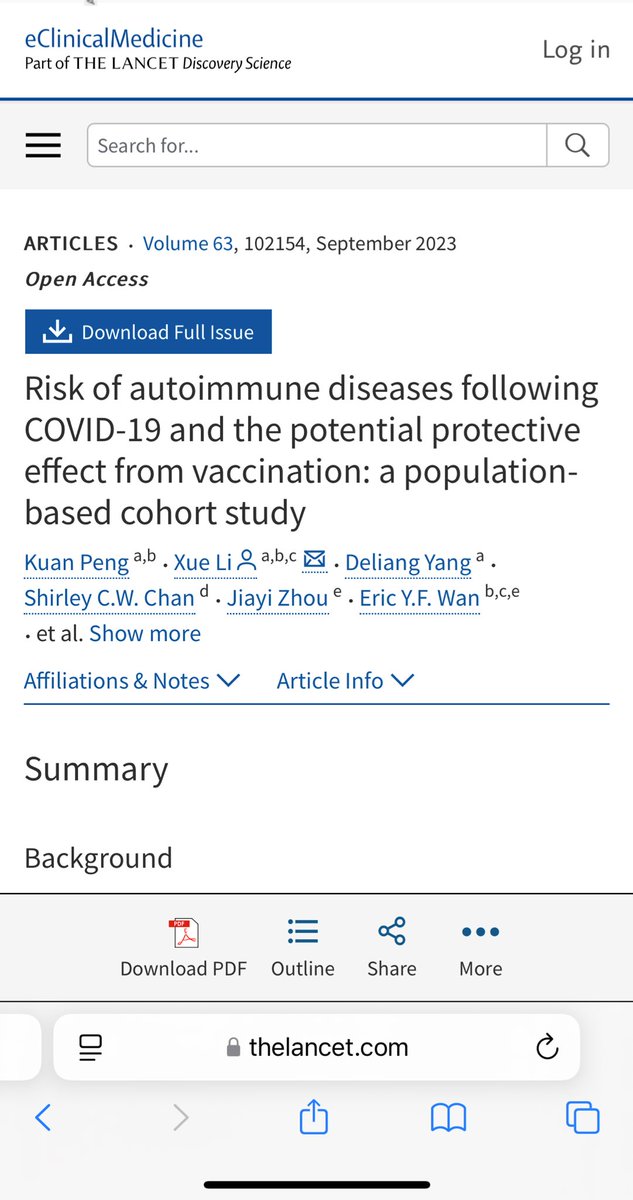 eClinicalMedicine
Part of THE LANCET Discovery Science

Log in

Search for...

ARTICLES · Volume 63, 102154, September 2023
Open Access

Download Full Issue

Risk of autoimmune diseases following COVID-19 and the potential protective effect from vaccination: a population-based cohort study

Kuan Peng $^{a,b}$ · Xue Li $^{a,b,c}$ · Deliang Yang $^{a}$ · Shirley C.W. Chan $^{d}$ · Jiayi Zhou $^{e}$ · Eric Y.F. Wan $^{b,c,e}$ · et al. Show more

Affiliations & Notes   Article Info

Summary

Background

PDF
Download PDF   Outline   Share   More

thelancet.com